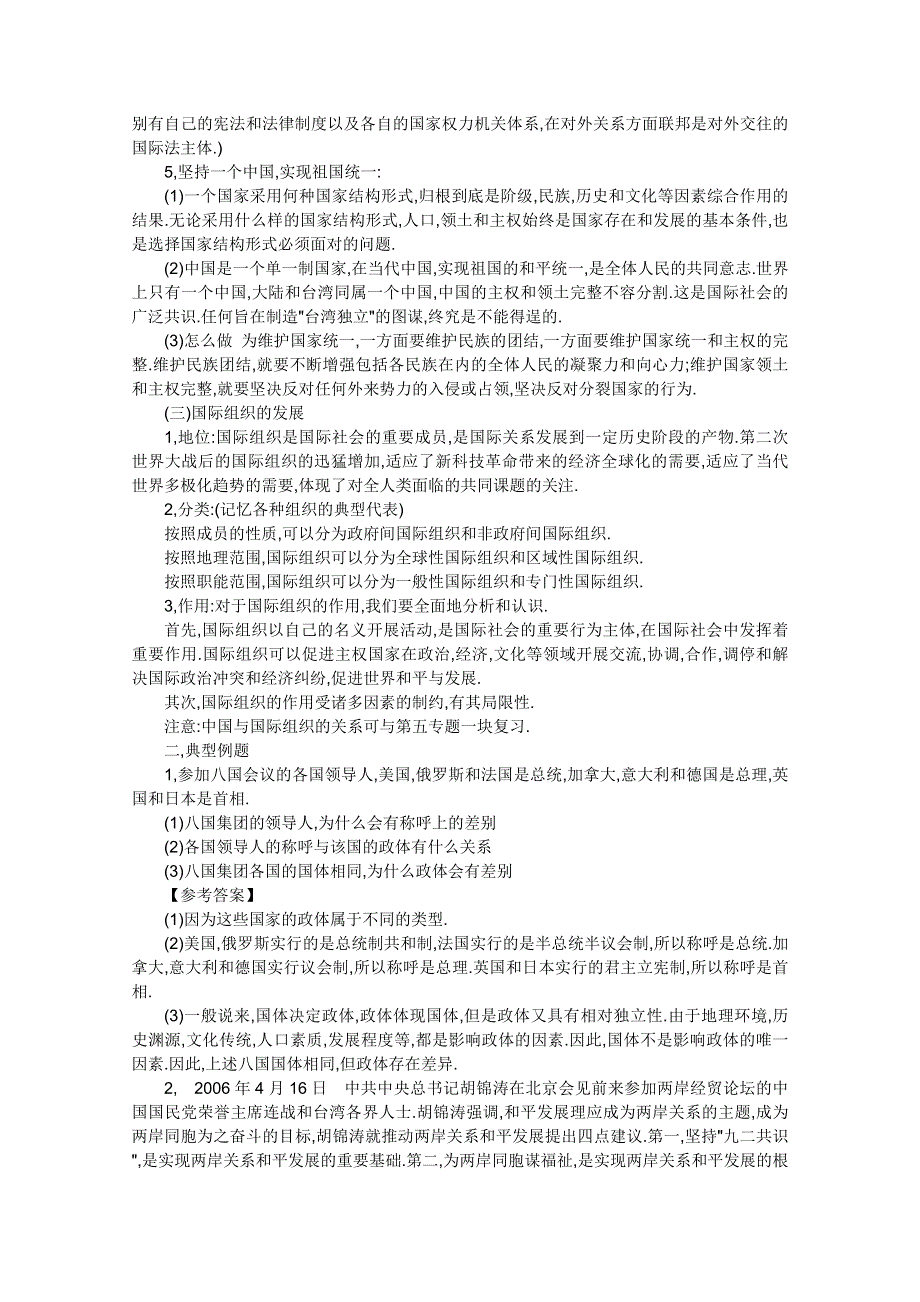 别有自己的宪法和法律制度以及各自的国家权力机关体系,在对外关系方面联邦是对外交往的国际法主体.)

5,坚持一个中国,实现祖国统一:

(1)一个国家采用何种国家结构形式,归根到底是阶级,民族,历史和文化等因素综合作用的结果.无论采用什么样的国家结构形式,人口,领土和主权始终是国家存在和发展的基本条件,也是选择国家结构形式必须面对的问题.

(2)中国是一个单一制国家,在当代中国,实现祖国的和平统一,是全体人民的共同意志.世界上只有一个中国,大陆和台湾同属一个中国,中国的主权和领土完整不容分割.这是国际社会的广泛共识.任何旨在制造"台湾独立"的图谋,终究是不能得逞的.

(3)怎么做 为维护国家统一,一方面要维护民族的团结,一方面要维护国家统一和主权的完整.维护民族团结,就要不断增强包括各民族在内的全体人民的凝聚力和向心力;维护国家领土和主权完整,就要坚决反对任何外来势力的入侵或占领,坚决反对分裂国家的行为.

(三)国际组织的发展

1,地位:国际组织是国际社会的重要成员,是国际关系发展到一定历史阶段的产物.第二次世界大战后的国际组织的迅猛增加,适应了新科技革命带来的经济全球化的需要,适应了当代世界多极化趋势的需要,体现了对全人类面临的共同课题的关注.

2,分类:(记忆各种组织的典型代表)

按照成员的性质,可以分为政府间国际组织和非政府间国际组织.

按照地理范围,国际组织可以分为全球性国际组织和区域性国际组织.

按照职能范围,国际组织可以分为一般性国际组织和专门性国际组织.

3,作用:对于国际组织的作用,我们要全面地分析和认识.

首先,国际组织以自己的名义开展活动,是国际社会的重要行为主体,在国际社会中发挥着重要作用.国际组织可以促进主权国家在政治,经济,文化等领域开展交流,协调,合作,调停和解决国际政治冲突和经济纠纷,促进世界和平与发展.

其次,国际组织的作用受诸多因素的制约,有其局限性.

注意:中国与国际组织的关系可与第五专题一块复习.

二,典型例题

1,参加八国会议的各国领导人,美国,俄罗斯和法国是总统,加拿大,意大利和德国是总理,英国和日本是首相.

(1)八国集团的领导人,为什么会有称呼上的差别

(2)各国领导人的称呼与该国的政体有什么关系

(3)八国集团各国的国体相同,为什么政体会有差别

【参考答案】

(1)因为这些国家的政体属于不同的类型.

(2)美国,俄罗斯实行的是总统制共和制,法国实行的是半总统半议会制,所以称呼是总统.加拿大,意大利和德国实行议会制,所以称呼是总理.英国和日本实行的君主立宪制,所以称呼是首相.

(3)一般说来,国体决定政体,政体体现国体,但是政体又具有相对独立性.由于地理环境,历史渊源,文化传统,人口素质,发展程度等,都是影响政体的因素.因此,国体不是影响政体的唯一因素.因此,上述八国国体相同,但政体存在差异.

2, 2006年4月16日 中共中央总书记胡锦涛在北京会见前来参加两岸经贸论坛的中国国民党荣誉主席连战和台湾各界人士.胡锦涛强调,和平发展理应成为两岸关系的主题,成为两岸同胞为之奋斗的目标,胡锦涛就推动两岸关系和平发展提出四点建议.第一,坚持"九二共识",是实现两岸关系和平发展的重要基础.第二,为两岸同胞谋福祉,是实现两岸关系和平发展的根